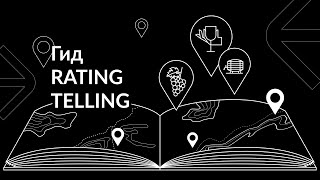 Гид
RATING
TELLING